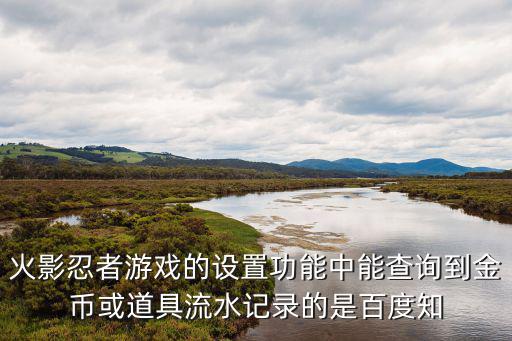 火影忍者游戏的设置功能中能查询到金币或道具流水记录的是百度知